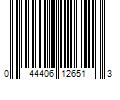 0 44406 12651 3